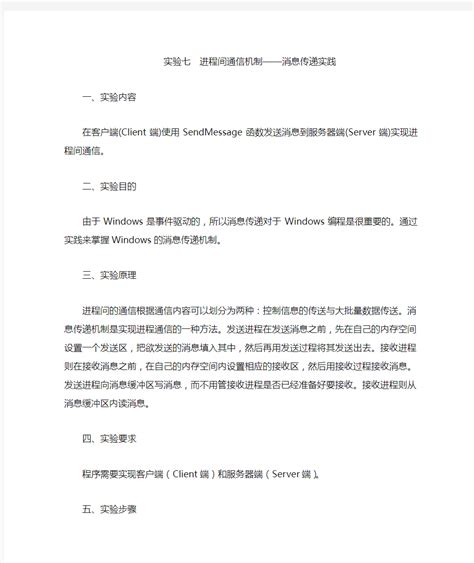 实验七　进程间通信机制——消息传递实践

一、实验内容

在客户端(Client 端)使用 SendMessage 函数发送消息到服务器端(Server 端)实现进程间通信。

二、实验目的

由于 Windows 是事件驱动的，所以消息传递对于 Windows 编程是很重要的。通过实践来掌握 Windows 的消息传递机制。

三、实验原理

进程间的通信根据通信内容可以划分为两种：控制信息的传送与大批量数据传送。消息传递机制是实现进程通信的一种方法。发送进程在发送消息之前，先在自己的内存空间设置一个发送区，把欲发送的消息填入其中，然后再用发送过程将其发送出去。接收进程则在接收消息之前，在自己的内存空间内设置相应的接收区，然后用接收过程接收消息。发送进程向消息缓冲区写消息，而不用管接收进程是否已经准备好要接收。接收进程则从消息缓冲区内读消息。

四、实验要求

程序需要实现客户端（Client 端）和服务器端（Server 端）。

五、实验步骤